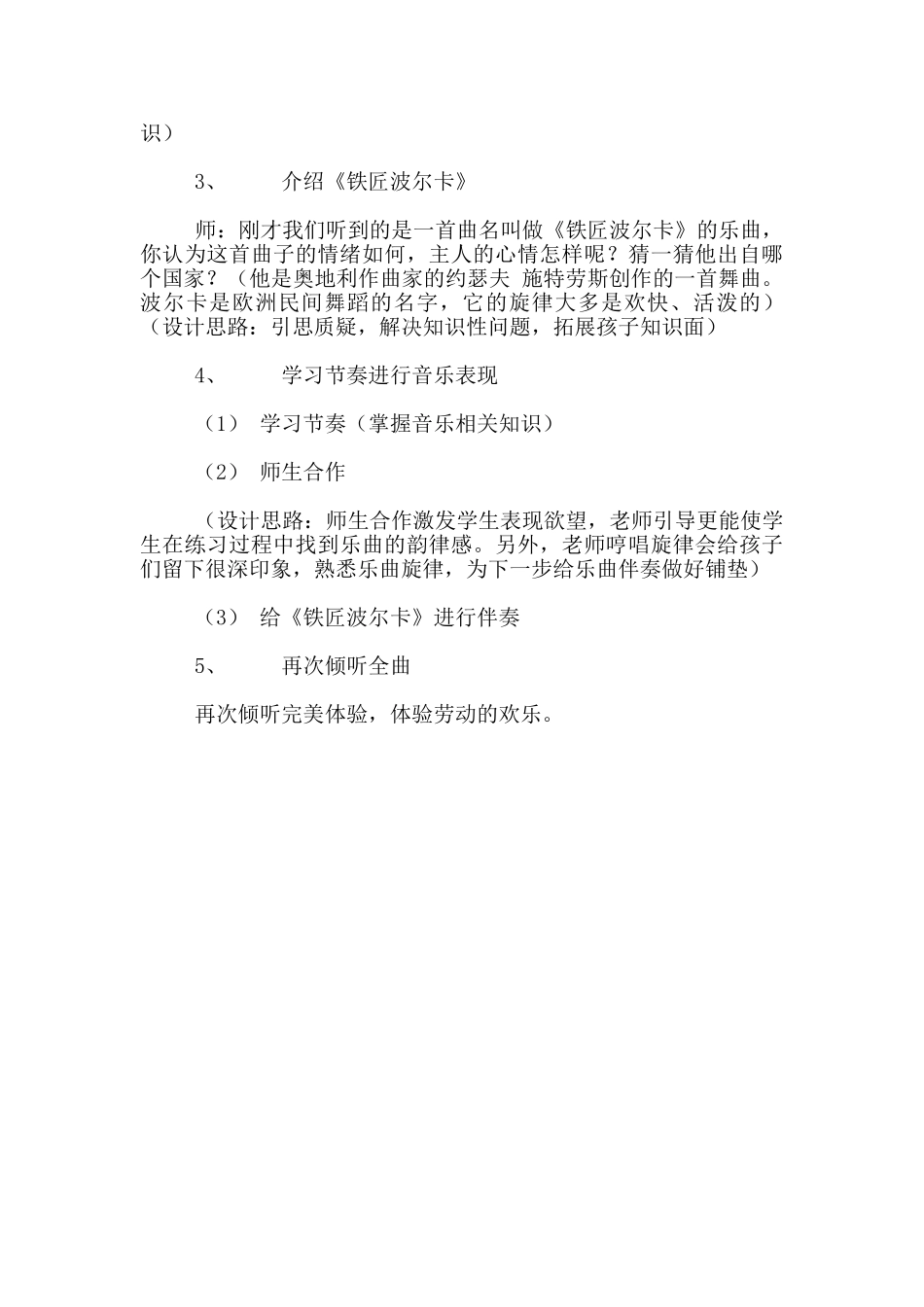 识）

3、 介绍《铁匠波尔卡》

师：刚才我们听到的是一首曲名叫做《铁匠波尔卡》的乐曲，你认为这首曲子的情绪如何，主人的心情怎样呢？猜一猜他出自哪个国家？（他是奥地利作曲家的约瑟夫 施特劳斯创作的一首舞曲。波尔卡是欧洲民间舞蹈的名字，它的旋律大多是欢快、活泼的）（设计思路：引思质疑，解决知识性问题，拓展孩子知识面）

4、 学习节奏进行音乐表现

（1） 学习节奏（掌握音乐相关知识）

（2） 师生合作

（设计思路：师生合作激发学生表现欲望，老师引导更能使学生在练习过程中找到乐曲的韵律感。另外，老师哼唱旋律会给孩子们留下很深印象，熟悉乐曲旋律，为下一步给乐曲伴奏做好铺垫）

（3） 给《铁匠波尔卡》进行伴奏

5、 再次倾听全曲

再次倾听完美体验，体验劳动的欢乐。